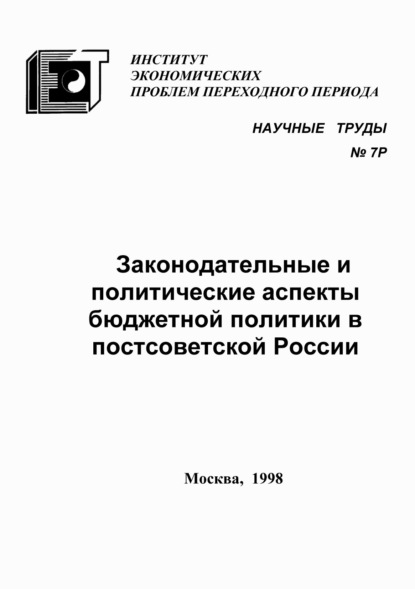 ИНСТИТУТ
ЭКОНОМИЧЕСКИХ
ПРОБЛЕМ ПЕРЕХОДНОГО ПЕРИОДА

НАУЧНЫЕ ТРУДЫ
№ 7Р

Законодательные и политические аспекты бюджетной политики в постсоветской России

Москва, 1998